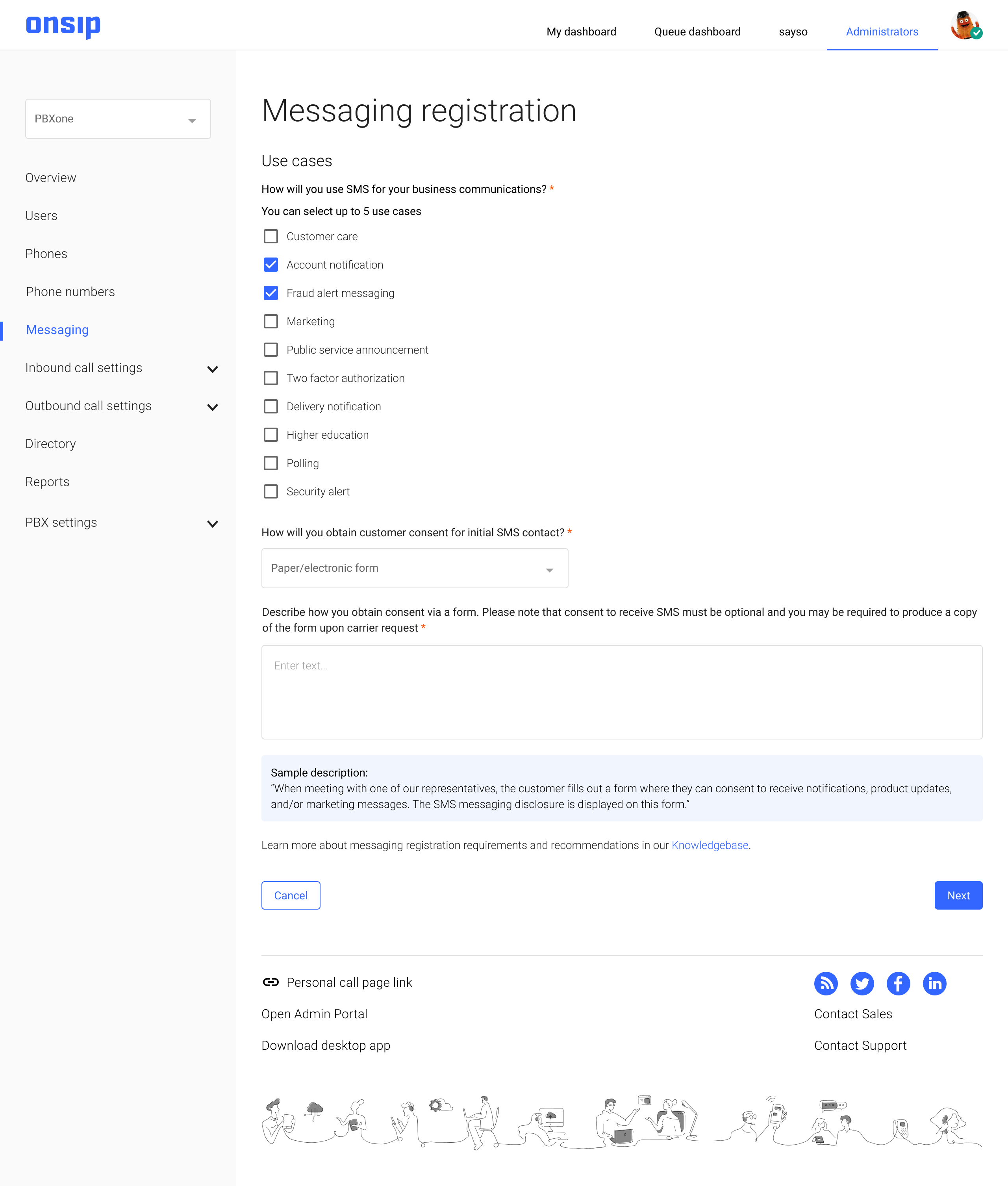 onsip

My dashboard Queue dashboard sayso Administrators

PBXone

Overview

Users

Phones

Phone numbers

Messaging

Inbound call settings

Outbound call settings

Directory

Reports

PBX settings

Messaging registration

Use cases

How will you use SMS for your business communications? *

You can select up to 5 use cases

Customer care

Account notification

Fraud alert messaging

Marketing

Public service announcement

Two factor authorization

Delivery notification

Higher education

Polling

Security alert

How will you obtain customer consent for initial SMS contact? *

Paper/electronic form

Describe how you obtain consent via a form. Please note that consent to receive SMS must be optional and you may be required to produce a copy of the form upon carrier request *

Enter text...

Sample description:
"When meeting with one of our representatives, the customer fills out a form where they can consent to receive notifications, product updates, and/or marketing messages. The SMS messaging disclosure is displayed on this form."

Learn more about messaging registration requirements and recommendations in our Knowledgebase.

Cancel

Next

Personal call page link

Open Admin Portal

Download desktop app

Contact Sales

Contact Support